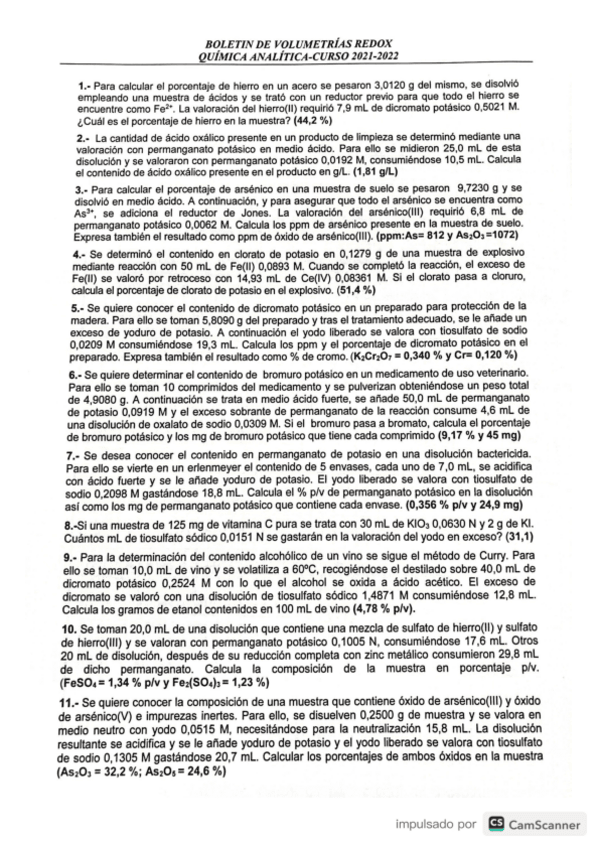 BOLETIN DE VOLUMETRÍAS REDOX
QUÍMICA ANALÍTICA-CURSO 2021-2022

1.- Para calcular el porcentaje de hierro en un acero se pesaron 3,0120 g del mismo, se disolvió empleando una muestra de ácidos y se trató con un reductor previo para que todo el hierro se encuentre como $Fe^{2+}$. La valoración del hierro(II) requirió 7,9 mL de dicromato potásico 0,5021 M. ¿Cuál es el porcentaje de hierro en la muestra? (44,2 %)

2.- La cantidad de ácido oxálico presente en un producto de limpieza se determinó mediante una valoración con permanganato potásico en medio ácido. Para ello se midieron 25,0 mL de esta disolución y se valoraron con permanganato potásico 0,0192 M, consumiéndose 10,5 mL. Calcula el contenido de ácido oxálico presente en el producto en g/L. (1,81 g/L)

3.- Para calcular el porcentaje de arsénico en una muestra de suelo se pesaron 9,7230 g y se disolvió en medio ácido. A continuación, y para asegurar que todo el arsénico se encuentra como $As^{3+}$, se adiciona el reductor de Jones. La valoración del arsénico(III) requirió 6,8 mL de permanganato potásico 0,0062 M. Calcula los ppm de arsénico presente en la muestra de suelo. Expresa también el resultado como ppm de óxido de arsénico(III). (ppm:As= 812 y $As_2O_3$=1072)

4.- Se determinó el contenido en clorato de potasio en 0,1279 g de una muestra de explosivo mediante reacción con 50 mL de Fe(II) 0,0893 M. Cuando se completó la reacción, el exceso de Fe(II) se valoró por retroceso con 14,93 mL de Ce(IV) 0,08361 M. Si el clorato pasa a cloruro, calcula el porcentaje de clorato de potasio en el explosivo. (51,4 %)

5.- Se quiere conocer el contenido de dicromato potásico en un preparado para protección de la madera. Para ello se toman 5,8090 g del preparado y tras el tratamiento adecuado, se le añade un exceso de yoduro de potasio. A continuación el yodo liberado se valora con tiosulfato de sodio 0,0209 M consumiéndose 19,3 mL. Calcula los ppm y el porcentaje de dicromato potásico en el preparado. Expresa también el resultado como % de cromo. ($K_2Cr_2O_7$ = 0,340 % y Cr= 0,120 %)

6.- Se quiere determinar el contenido de bromuro potásico en un medicamento de uso veterinario. Para ello se toman 10 comprimidos del medicamento y se pulverizan obteniéndose un peso total de 4,9080 g. A continuación se trata en medio ácido fuerte, se añade 50,0 mL de permanganato de potasio 0,0919 M y el exceso sobrante de permanganato de la reacción consume 4,6 mL de una disolución de oxalato de sodio 0,0309 M. Si el bromuro pasa a bromato, calcula el porcentaje de bromuro potásico y los mg de bromuro potásico que tiene cada comprimido (9,17 % y 45 mg)

7.- Se desea conocer el contenido en permanganato de potasio en una disolución bactericida. Para ello se vierte en un erlenmeyer el contenido de 5 envases, cada uno de 7,0 mL, se acidifica con ácido fuerte y se le añade yoduro de potasio. El yodo liberado se valora con tiosulfato de sodio 0,2098 M gastándose 18,8 mL. Calcula el % p/v de permanganato potásico en la disolución así como los mg de permanganato potásico que contiene cada envase. (0,356 % p/v y 24,9 mg)

8.-Si una muestra de 125 mg de vitamina C pura se trata con 30 mL de $KIO_3$ 0,0630 N y 2 g de KI. Cuántos mL de tiosulfato sódico 0,0151 N se gastarán en la valoración del yodo en exceso? (31,1)

9.- Para la determinación del contenido alcohólico de un vino se sigue el método de Curry. Para ello se toman 10,0 mL de vino y se volatiliza a 60ºC, recogiéndose el destilado sobre 40,0 mL de dicromato potásico 0,2524 M con lo que el alcohol se oxida a ácido acético. El exceso de dicromato se valoró con una disolución de tiosulfato sódico 1,4871 M consumiéndose 12,8 mL. Calcula los gramos de etanol contenidos en 100 mL de vino (4,78 % p/v).

10. Se toman 20,0 mL de una disolución que contiene una mezcla de sulfato de hierro(II) y sulfato de hierro(III) y se valoran con permanganato potásico 0,1005 N, consumiéndose 17,6 mL. Otros 20 mL de disolución, después de su reducción completa con zinc metálico consumieron 29,8 mL de dicho permanganato. Calcula la composición de la muestra en porcentaje p/v. ($FeSO_4$ = 1,34 % p/v y $Fe_2(SO_4)_3$ = 1,23 %)

11.- Se quiere conocer la composición de una muestra que contiene óxido de arsénico(III) y óxido de arsénico(V) e impurezas inertes. Para ello, se disuelven 0,2500 g de muestra y se valora en medio neutro con yodo 0,0515 M, necesitándose para la neutralización 15,8 mL. La disolución resultante se acidifica y se le añade yoduro de potasio y el yodo liberado se valora con tiosulfato de sodio 0,1305 M gastándose 20,7 mL. Calcular los porcentajes de ambos óxidos en la muestra ($As_2O_3$ = 32,2 %; $As_2O_5$ = 24,6 %)

impulsado por CS CamScanner